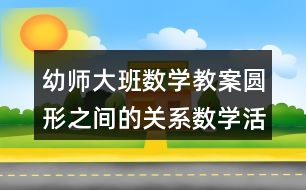 幼师大班数学教案圆形之间的关系数学活